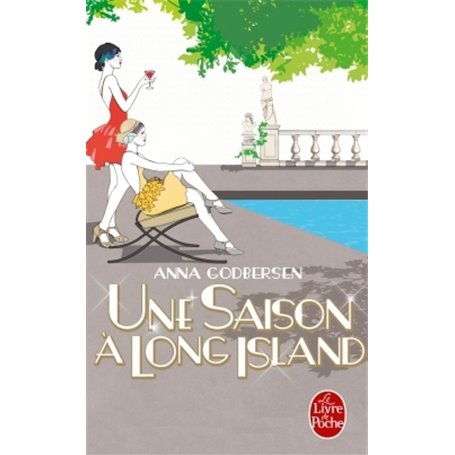 ANNA GODBERSEN

UNE SAISON À LONG ISLAND

Le Livre de Poche